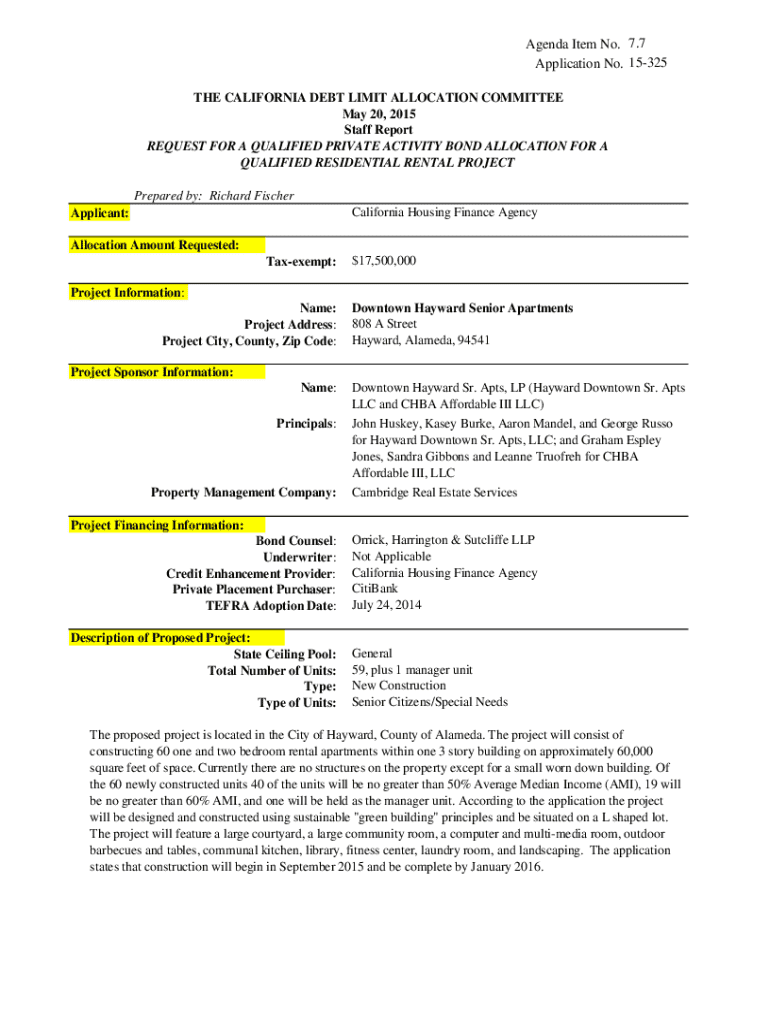 Agenda Item No. 7.7
Application No. 15-325

THE CALIFORNIA DEBT LIMIT ALLOCATION COMMITTEE
May 20, 2015
Staff Report
REQUEST FOR A QUALIFIED PRIVATE ACTIVITY BOND ALLOCATION FOR A QUALIFIED RESIDENTIAL RENTAL PROJECT

Prepared by: Richard Fischer

Applicant: California Housing Finance Agency

Allocation Amount Requested:
Tax-exempt: $17,500,000

Project Information:
Name: Downtown Hayward Senior Apartments
Project Address: 808 A Street
Project City, County, Zip Code: Hayward, Alameda, 94541

Project Sponsor Information:
Name: Downtown Hayward Sr. Apts, LP (Hayward Downtown Sr. Apts LLC and CHBA Affordable III LLC)
Principals: John Huskey, Kasey Burke, Aaron Mandel, and George Russo for Hayward Downtown Sr. Apts, LLC; and Graham Espley Jones, Sandra Gibbons and Leanne Truofreh for CHBA Affordable III, LLC
Property Management Company: Cambridge Real Estate Services

Project Financing Information:
Bond Counsel: Orrick, Harrington & Sutcliffe LLP
Underwriter: Not Applicable
Credit Enhancement Provider: California Housing Finance Agency
Private Placement Purchaser: CitiBank
TEFRA Adoption Date: July 24, 2014

Description of Proposed Project:
State Ceiling Pool: General
Total Number of Units: 59, plus 1 manager unit
Type: New Construction
Type of Units: Senior Citizens/Special Needs

The proposed project is located in the City of Hayward, County of Alameda. The project will consist of constructing 60 one and two bedroom rental apartments within one 3 story building on approximately 60,000 square feet of space. Currently there are no structures on the property except for a small worn down building. Of the 60 newly constructed units 40 of the units will be no greater than 50% Average Median Income (AMI), 19 will be no greater than 60% AMI, and one will be held as the manager unit. According to the application the project will be designed and constructed using sustainable "green building" principles and be situated on a L shaped lot. The project will feature a large courtyard, a large community room, a computer and multi-media room, outdoor barbecues and tables, communal kitchen, library, fitness center, laundry room, and landscaping. The application states that construction will begin in September 2015 and be complete by January 2016.